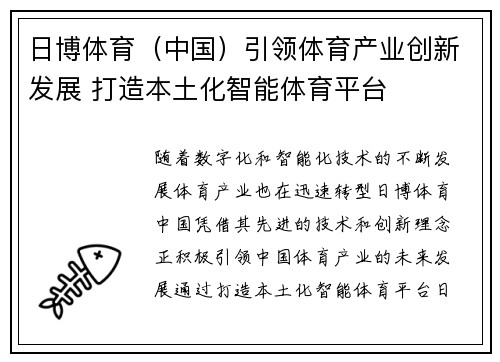 日博体育（中国）引领体育产业创新发展 打造本土化智能体育平台

随着数字化和智能化技术的不断发展体育产业也在迅速转型日博体育中国凭借其先进的技术和创新理念正积极引领中国体育产业的未来发展通过打造本土化智能体育平台日